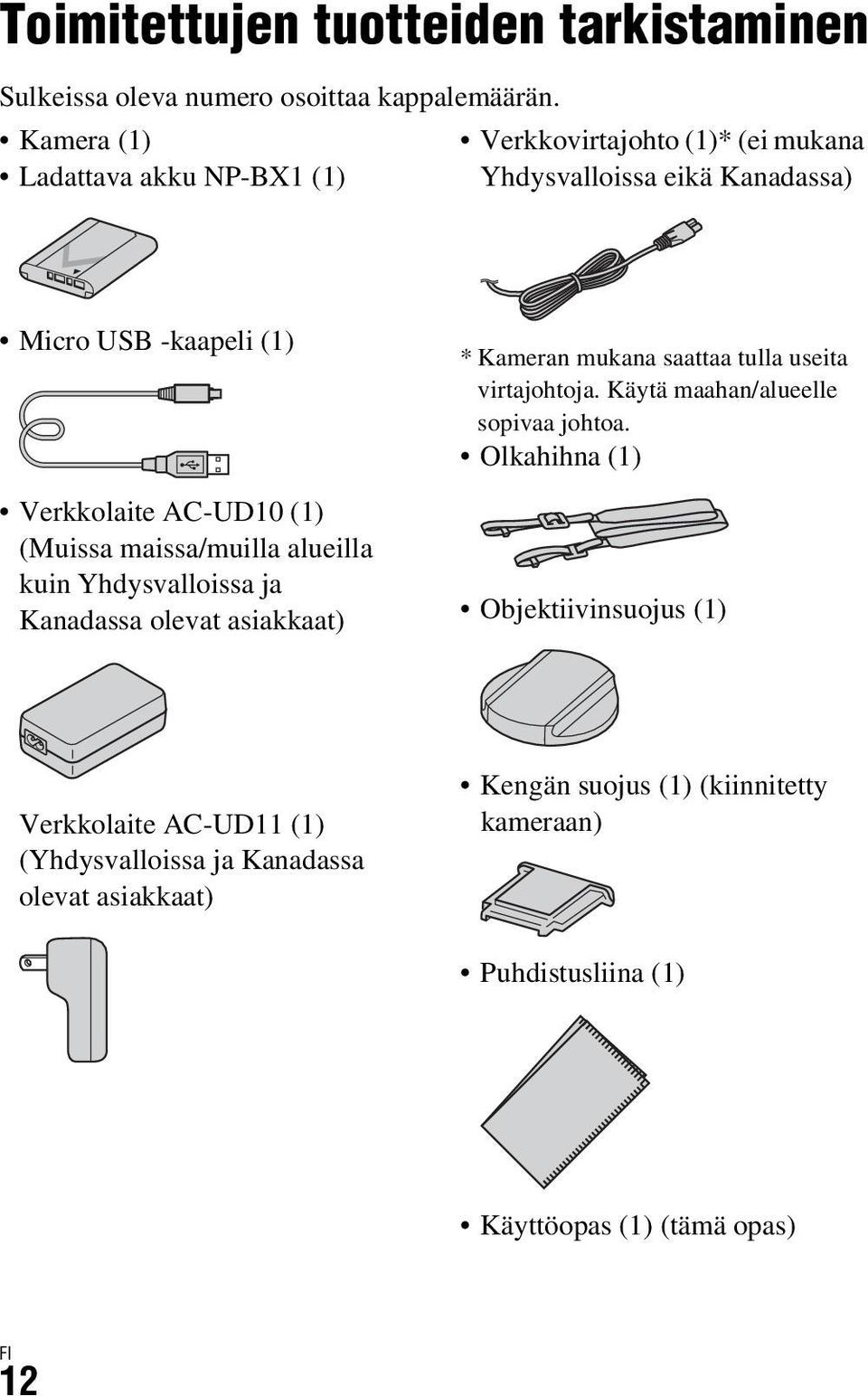 Toimitettujen tuotteiden tarkistaminen

Sulkeissa oleva numero osoittaa kappalemäärän.

• Kamera (1)
• Ladattava akku NP-BX1 (1)

• Micro USB -kaapeli (1)

• Verkkolaite AC-UD10 (1) (Muissa maissa/muilla alueilla kuin Yhdysvalloissa ja Kanadassa olevat asiakkaat)

Verkkolaite AC-UD11 (1) (Yhdysvalloissa ja Kanadassa olevat asiakkaat)

• Verkkovirtajohto (1)* (ei mukana Yhdysvalloissa eikä Kanadassa)

* Kameran mukana saattaa tulla useita virtajohtoja. Käytä maahan/alueelle sopivaa johtoa.

• Olkahihna (1)

• Objektiivinsuojus (1)

• Kengän suojus (1) (kiinnitetty kameraan)

• Puhdistusliina (1)

• Käyttöopas (1) (tämä opas)

FI
12